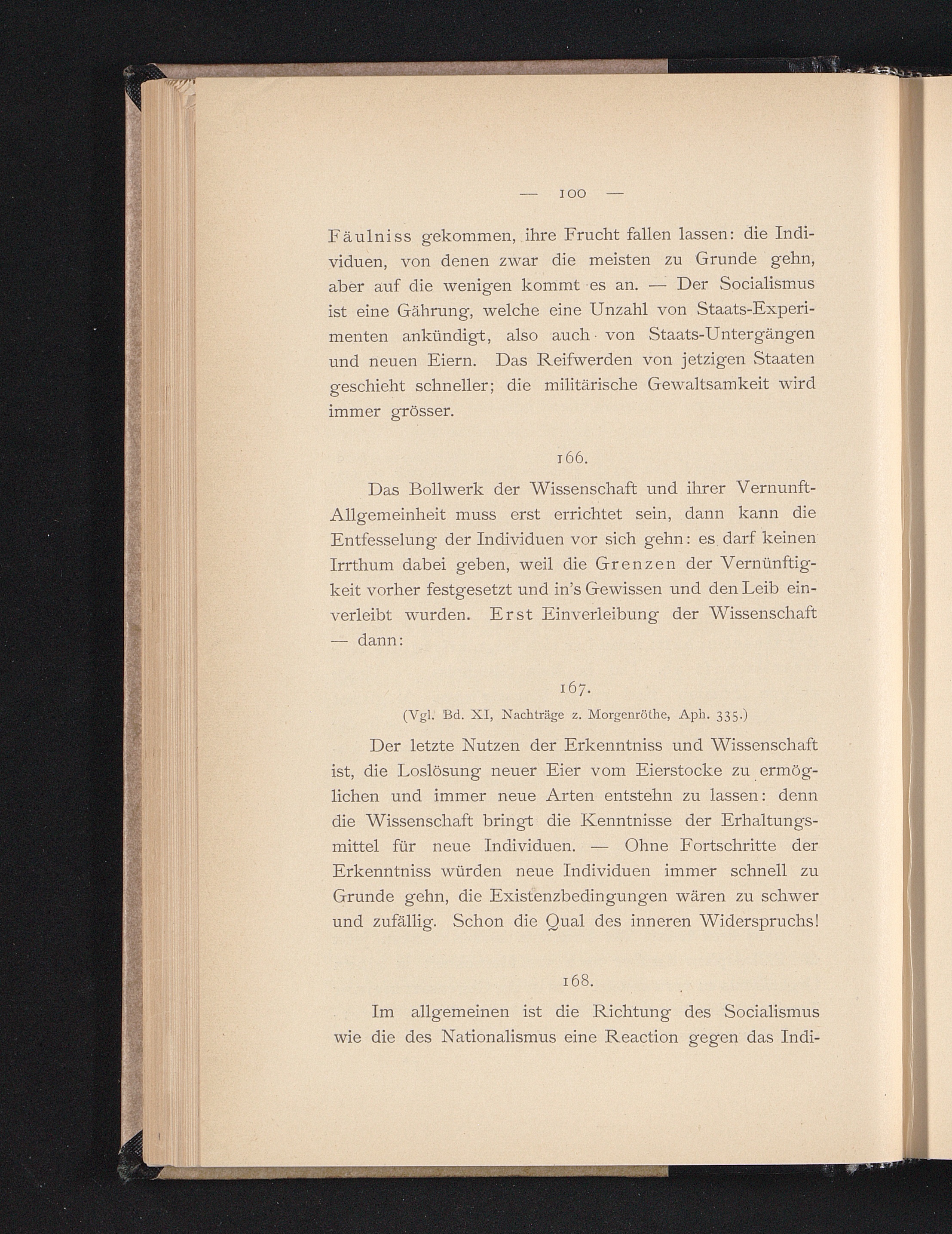 — 100 —

Fäulniss gekommen, ihre Frucht fallen lassen: die Individuen, von denen zwar die meisten zu Grunde gehn, aber auf die wenigen kommt es an. — Der Socialismus ist eine Gährung, welche eine Unzahl von Staats-Experimenten ankündigt, also auch von Staats-Untergängen und neuen Eiern. Das Reifwerden von jetzigen Staaten geschieht schneller; die militärische Gewaltsamkeit wird immer grösser.

166.

Das Bollwerk der Wissenschaft und ihrer Vernunft-Allgemeinheit muss erst errichtet sein, dann kann die Entfesselung der Individuen vor sich gehn: es darf keinen Irrthum dabei geben, weil die Grenzen der Vernünftigkeit vorher festgesetzt und in's Gewissen und den Leib einverleibt wurden. Erst Einverleibung der Wissenschaft — dann:

167.

(Vgl. Bd. XI, Nachträge z. Morgenröthe, Aph. 335.)

Der letzte Nutzen der Erkenntniss und Wissenschaft ist, die Loslösung neuer Eier vom Eierstocke zu ermöglichen und immer neue Arten entstehn zu lassen: denn die Wissenschaft bringt die Kenntnisse der Erhaltungsmittel für neue Individuen. — Ohne Fortschritte der Erkenntniss würden neue Individuen immer schnell zu Grunde gehn, die Existenzbedingungen wären zu schwer und zufällig. Schon die Qual des inneren Widerspruchs!

168.

Im allgemeinen ist die Richtung des Socialismus wie die des Nationalismus eine Reaction gegen das Indi-